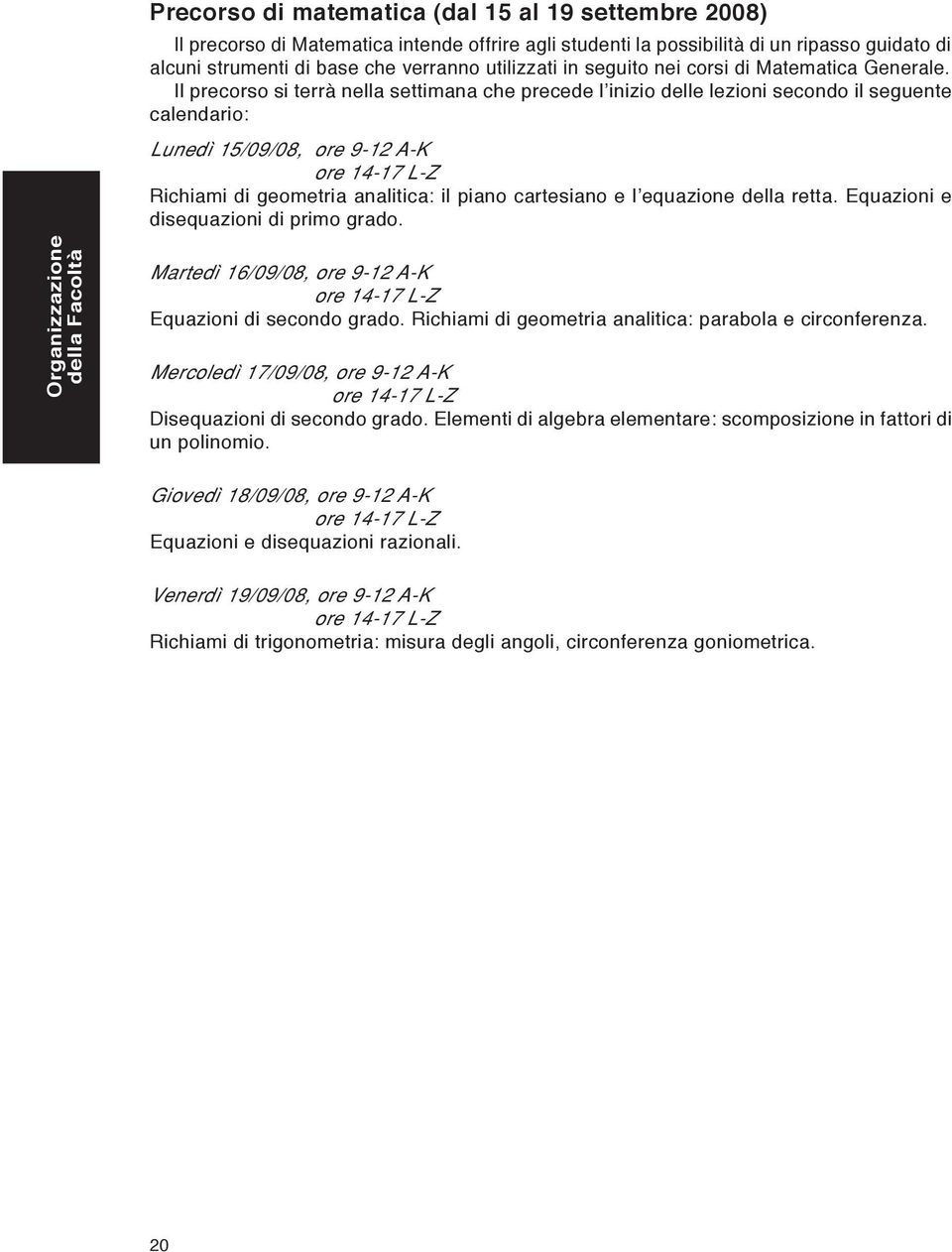 Precorso di matematica (dal 15 al 19 settembre 2008)

Il precorso di Matematica intende offrire agli studenti la possibilità di un ripasso guidato di alcuni strumenti di base che verranno utilizzati in seguito nei corsi di Matematica Generale.

Il precorso si terrà nella settimana che precede l'inizio delle lezioni secondo il seguente calendario:

Organizzazione della Facoltà

Lunedì 15/09/08, ore 9-12 A-K
ore 14-17 L-Z
Richiami di geometria analitica: il piano cartesiano e l'equazione della retta. Equazioni e disequazioni di primo grado.

Martedì 16/09/08, ore 9-12 A-K
ore 14-17 L-Z
Equazioni di secondo grado. Richiami di geometria analitica: parabola e circonferenza.

Mercoledì 17/09/08, ore 9-12 A-K
ore 14-17 L-Z
Disequazioni di secondo grado. Elementi di algebra elementare: scomposizione in fattori di un polinomio.

Giovedì 18/09/08, ore 9-12 A-K
ore 14-17 L-Z
Equazioni e disequazioni razionali.

Venerdì 19/09/08, ore 9-12 A-K
ore 14-17 L-Z
Richiami di trigonometria: misura degli angoli, circonferenza goniometrica.

20